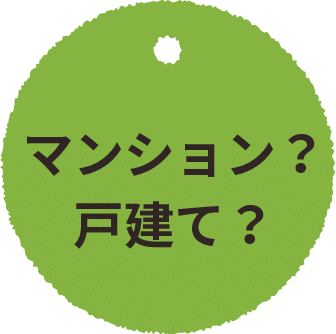 マンション？
戸建て？